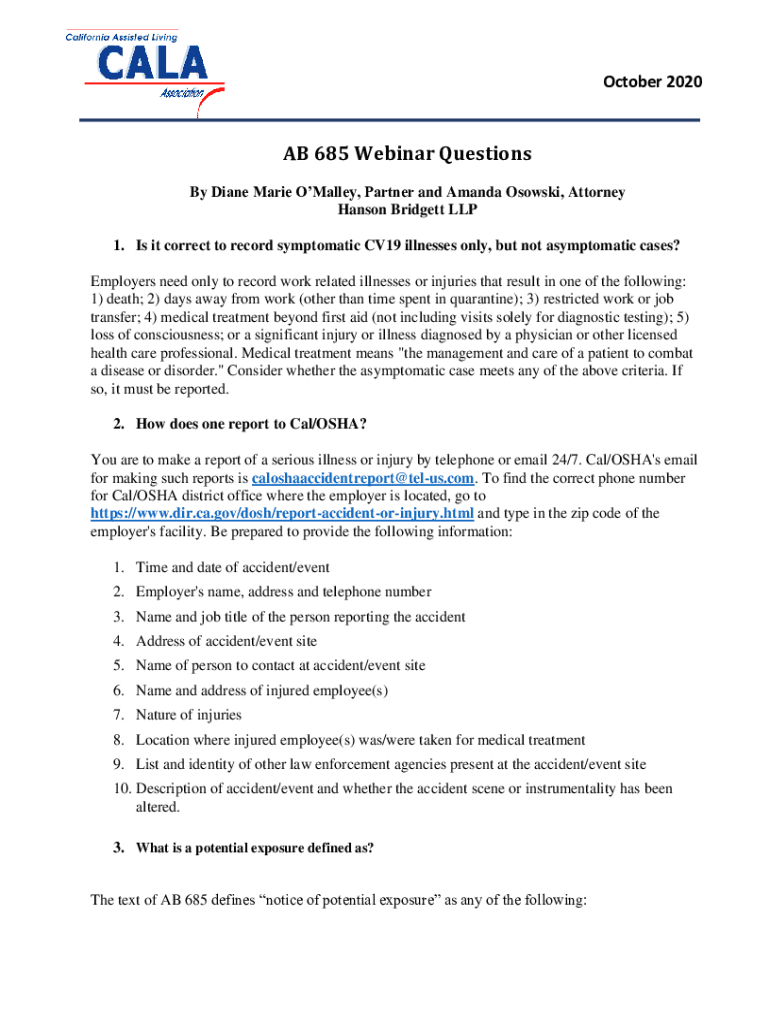 California Assisted Living
CALA
Association

October 2020

AB 685 Webinar Questions

By Diane Marie O'Malley, Partner and Amanda Osowski, Attorney
Hanson Bridgett LLP

1. Is it correct to record symptomatic CV19 illnesses only, but not asymptomatic cases?

Employers need only to record work related illnesses or injuries that result in one of the following: 1) death; 2) days away from work (other than time spent in quarantine); 3) restricted work or job transfer; 4) medical treatment beyond first aid (not including visits solely for diagnostic testing); 5) loss of consciousness; or a significant injury or illness diagnosed by a physician or other licensed health care professional. Medical treatment means "the management and care of a patient to combat a disease or disorder." Consider whether the asymptomatic case meets any of the above criteria. If so, it must be reported.

2. How does one report to Cal/OSHA?

You are to make a report of a serious illness or injury by telephone or email 24/7. Cal/OSHA's email for making such reports is caloshaaccidentreport@tel-us.com. To find the correct phone number for Cal/OSHA district office where the employer is located, go to https://www.dir.ca.gov/dosh/report-accident-or-injury.html and type in the zip code of the employer's facility. Be prepared to provide the following information:

1. Time and date of accident/event
2. Employer's name, address and telephone number
3. Name and job title of the person reporting the accident
4. Address of accident/event site
5. Name of person to contact at accident/event site
6. Name and address of injured employee(s)
7. Nature of injuries
8. Location where injured employee(s) was/were taken for medical treatment
9. List and identity of other law enforcement agencies present at the accident/event site
10. Description of accident/event and whether the accident scene or instrumentality has been altered.

3. What is a potential exposure defined as?

The text of AB 685 defines "notice of potential exposure" as any of the following: